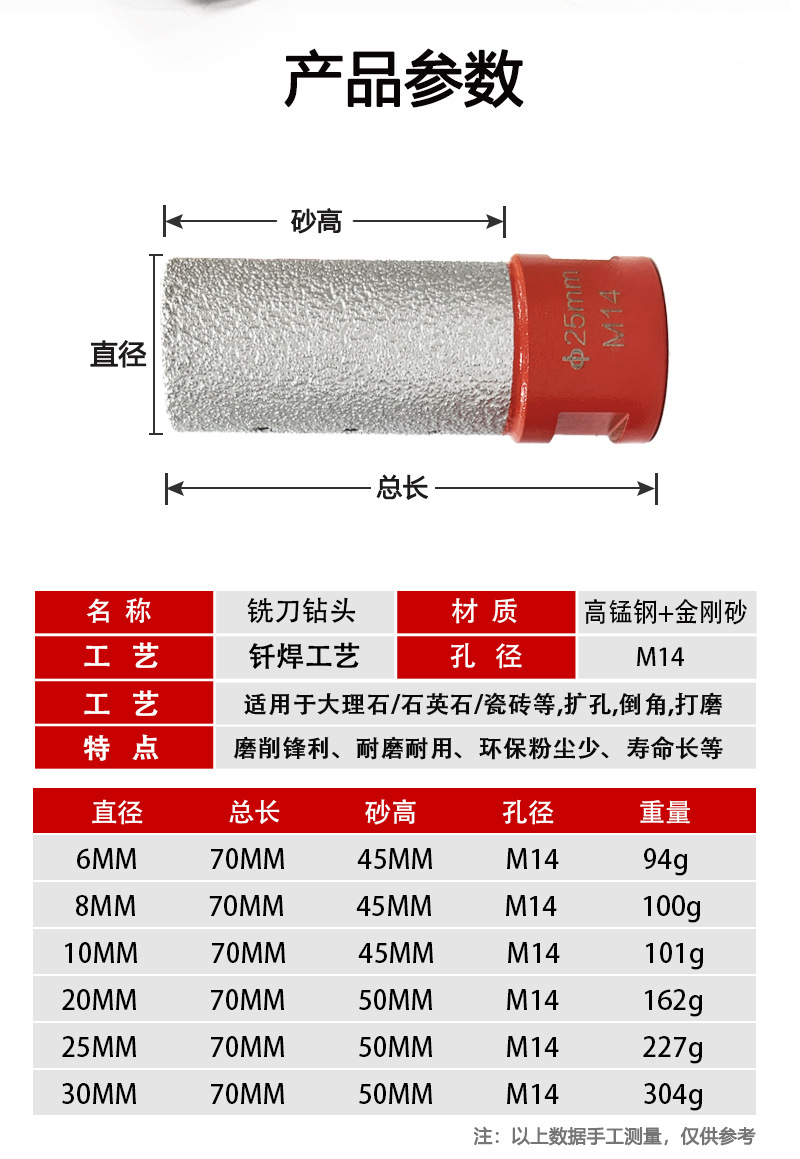 产品参数

砂高

直径

Φ25mm
M14

总长

| 名 称 | 铣刀钻头 | 材 质 | 高锰钢+金刚砂 |
|---|---|---|---|
| 工 艺 | 钎焊工艺 | 孔 径 | M14 |
| 工 艺 | 适用于大理石/石英石/瓷砖等,扩孔,倒角,打磨 | | |
| 特 点 | 磨削锋利、耐磨耐用、环保粉尘少、寿命长等 | | |

| 直径 | 总长 | 砂高 | 孔径 | 重量 |
|---|---|---|---|---|
| 6MM | 70MM | 45MM | M14 | 94g |
| 8MM | 70MM | 45MM | M14 | 100g |
| 10MM | 70MM | 45MM | M14 | 101g |
| 20MM | 70MM | 50MM | M14 | 162g |
| 25MM | 70MM | 50MM | M14 | 227g |
| 30MM | 70MM | 50MM | M14 | 304g |

注：以上数据手工测量，仅供参考